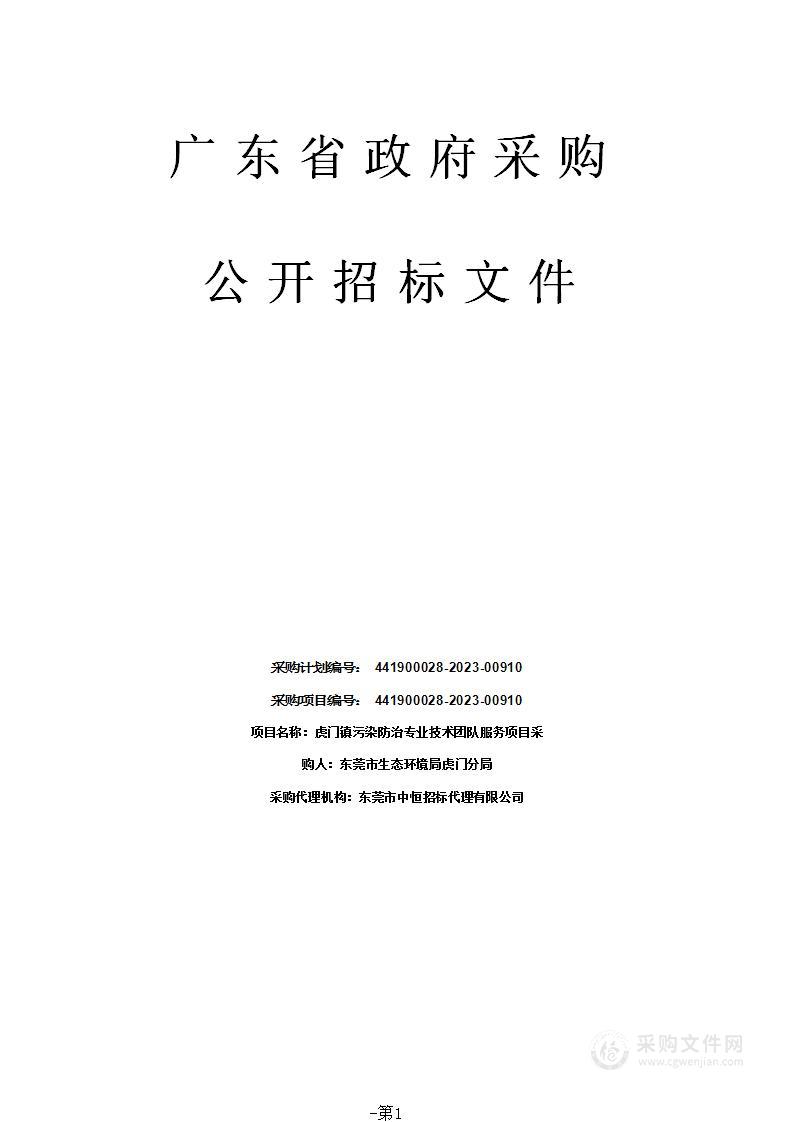 广东省政府采购

公开招标文件

采购计划编号： 441900028-2023-00910

采购项目编号： 441900028-2023-00910

项目名称：虎门镇污染防治专业技术团队服务项目采

购人：东莞市生态环境局虎门分局

采购代理机构：东莞市中恒招标代理有限公司

采购文件网
www.cgwenjian.com

-第1